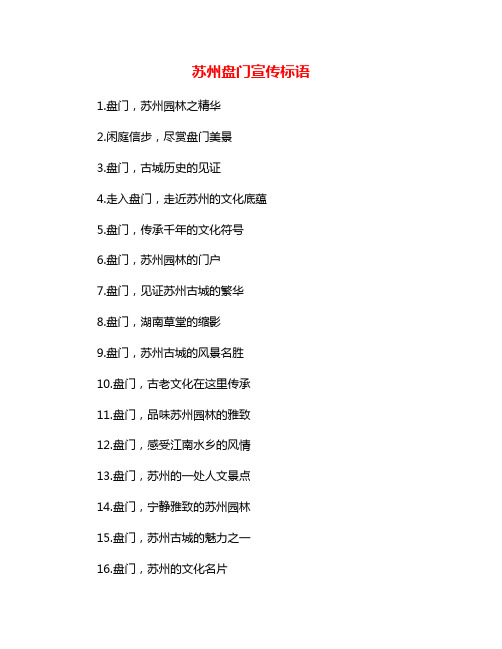 苏州盘门宣传标语

1.盘门，苏州园林之精华

2.闲庭信步，尽赏盘门美景

3.盘门，古城历史的见证

4.走入盘门，走近苏州的文化底蕴

5.盘门，传承千年的文化符号

6.盘门，苏州园林的门户

7.盘门，见证苏州古城的繁华

8.盘门，湖南草堂的缩影

9.盘门，苏州古城的风景名胜

10.盘门，古老文化在这里传承

11.盘门，品味苏州园林的雅致

12.盘门，感受江南水乡的风情

13.盘门，苏州的一处人文景点

14.盘门，宁静雅致的苏州园林

15.盘门，苏州古城的魅力之一

16.盘门，苏州的文化名片